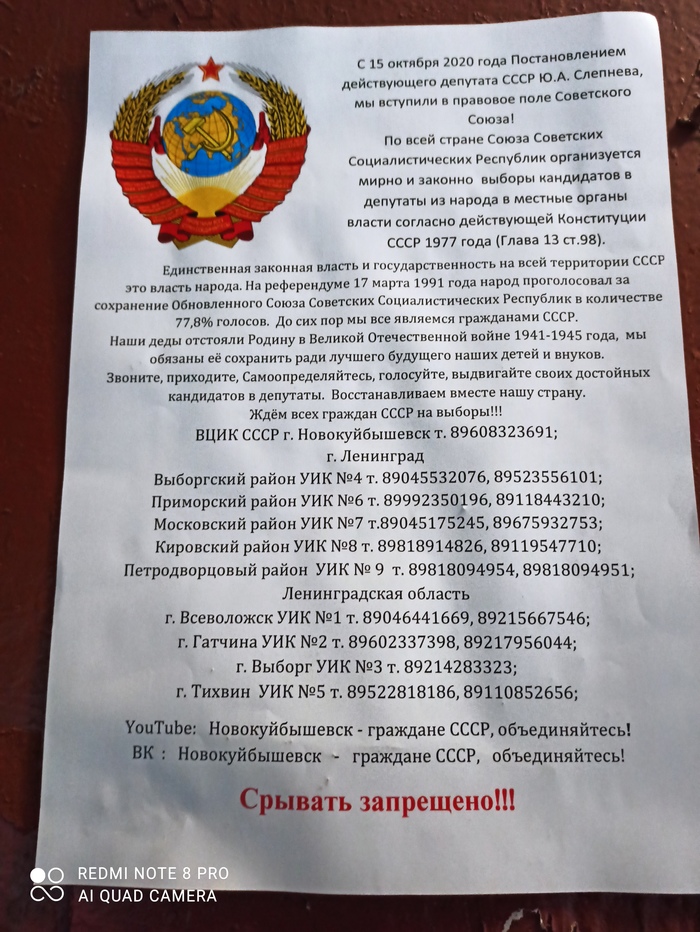 С 15 октября 2020 года Постановлением действующего депутата СССР Ю.А. Слепнева, мы вступили в правовое поле Советского Союза!

По всей стране Союза Советских Социалистических Республик организуется мирно и законно выборы кандидатов в депутаты из народа в местные органы власти согласно действующей Конституции СССР 1977 года (Глава 13 ст.98).

Единственная законная власть и государственность на всей территории СССР это власть народа. На референдуме 17 марта 1991 года народ проголосовал за сохранение Обновленного Союза Советских Социалистических Республик в количестве 77,8% голосов. До сих пор мы все являемся гражданами СССР.

Наши деды отстояли Родину в Великой Отечественной войне 1941-1945 года, мы обязаны её сохранить ради лучшего будущего наших детей и внуков.

Звоните, приходите, Самоопределяйтесь, голосуйте, выдвигайте своих достойных кандидатов в депутаты. Восстанавливаем вместе нашу страну.

Ждём всех граждан СССР на выборы!!!

ВЦИК СССР г. Новокуйбышевск т. 89608323691;

г. Ленинград

Выборгский район УИК №4 т. 89045532076, 89523556101;

Приморский район УИК №6 т. 89992350196, 89118443210;

Московский район УИК №7 т.89045175245, 89675932753;

Кировский район УИК №8 т. 89818914826, 89119547710;

Петродворцовый район УИК № 9 т. 89818094954, 89818094951;

Ленинградская область

г. Всеволожск УИК №1 т. 89046441669, 89215667546;

г. Гатчина УИК №2 т. 89602337398, 89217956044;

г. Выборг УИК №3 т. 89214283323;

г. Тихвин УИК №5 т. 89522818186, 89110852656;

YouTube: Новокуйбышевск - граждане СССР, объединяйтесь!

ВК : Новокуйбышевск - граждане СССР, объединяйтесь!

Срывать запрещено!!!

REDMI NOTE 8 PRO
AI QUAD CAMERA